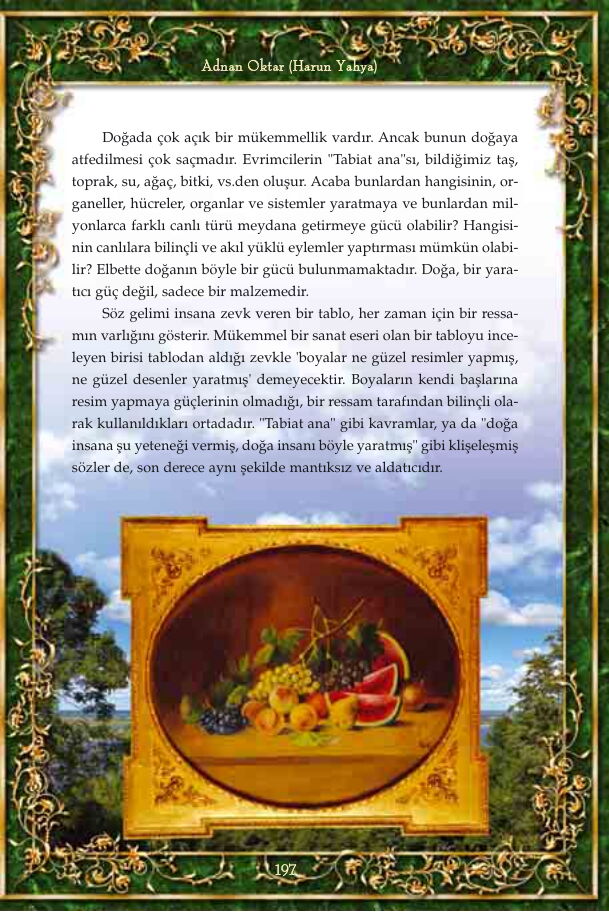 Adnan Oktar (Harun Yahya)

Doğada çok açık bir mükemmellik vardır. Ancak bunun doğaya atfedilmesi çok saçmadır. Evrimcilerin "Tabiat ana"sı, bildiğimiz taş, toprak, su, ağaç, bitki, vs.den oluşur. Acaba bunlardan hangisinin, organeller, hücreler, organlar ve sistemler yaratmaya ve bunlardan milyonlarca farklı canlı türü meydana getirmeye gücü olabilir? Hangisinin canlılara bilinçli ve akıl yüklü eylemler yaptırması mümkün olabilir? Elbette doğanın böyle bir gücü bulunmamaktadır. Doğa, bir yaratıcı güç değil, sadece bir malzemedir.

Söz gelimi insana zevk veren bir tablo, her zaman için bir ressamın varlığını gösterir. Mükemmel bir sanat eseri olan bir tabloyu inceleyen birisi tablodan aldığı zevkle 'boyalar ne güzel resimler yapmış, ne güzel desenler yaratmış' demeyecektir. Boyaların kendi başlarına resim yapmaya güçlerinin olmadığı, bir ressam tarafından bilinçli olarak kullanıldıkları ortadadır. "Tabiat ana" gibi kavramlar, ya da "doğa insana şu yeteneği vermiş, doğa insanı böyle yaratmış" gibi klişeleşmiş sözler de, son derece aynı şekilde mantıksız ve aldatıcıdır.

197